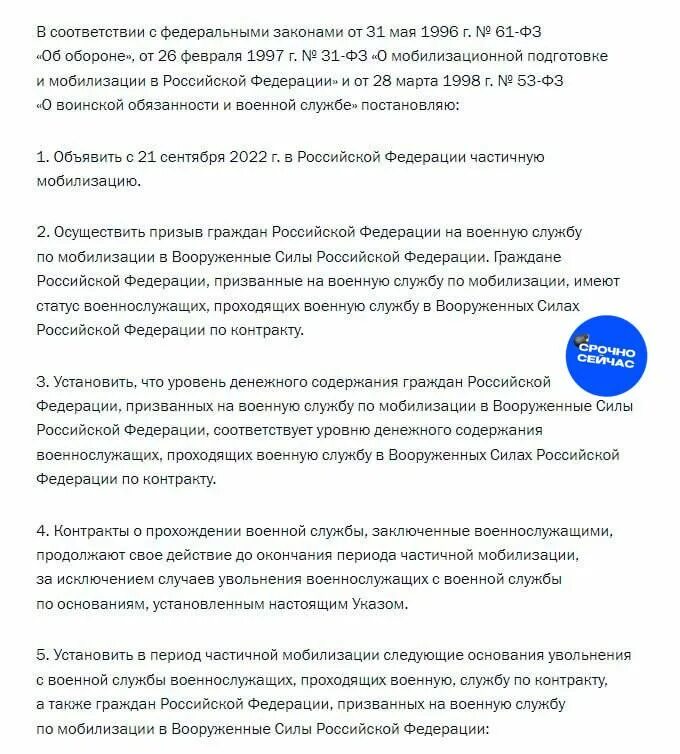 В соответствии с федеральными законами от 31 мая 1996 г. № 61-ФЗ «Об обороне», от 26 февраля 1997 г. № 31-ФЗ «О мобилизационной подготовке и мобилизации в Российской Федерации» и от 28 марта 1998 г. № 53-ФЗ «О воинской обязанности и военной службе» постановляю:

1. Объявить с 21 сентября 2022 г. в Российской Федерации частичную мобилизацию.

2. Осуществить призыв граждан Российской Федерации на военную службу по мобилизации в Вооруженные Силы Российской Федерации. Граждане Российской Федерации, призванные на военную службу по мобилизации, имеют статус военнослужащих, проходящих военную службу в Вооруженных Силах Российской Федерации по контракту.

СРОЧНО СЕЙЧАС

3. Установить, что уровень денежного содержания граждан Российской Федерации, призванных на военную службу по мобилизации в Вооруженные Силы Российской Федерации, соответствует уровню денежного содержания военнослужащих, проходящих военную службу в Вооруженных Силах Российской Федерации по контракту.

4. Контракты о прохождении военной службы, заключенные военнослужащими, продолжают свое действие до окончания периода частичной мобилизации, за исключением случаев увольнения военнослужащих с военной службы по основаниям, установленным настоящим Указом.

5. Установить в период частичной мобилизации следующие основания увольнения с военной службы военнослужащих, проходящих военную, службу по контракту, а также граждан Российской Федерации, призванных на военную службу по мобилизации в Вооруженные Силы Российской Федерации: